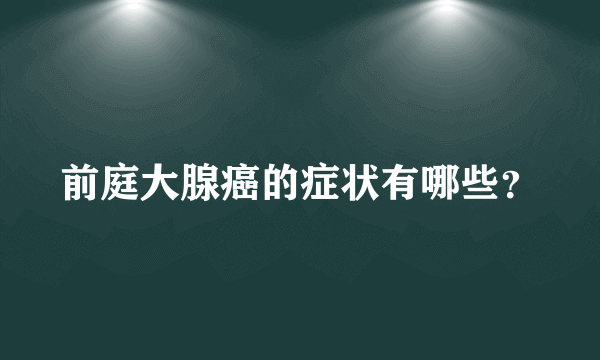 前庭大腺癌的症状有哪些？